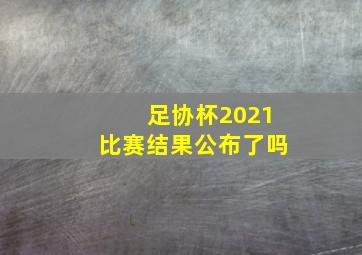 足协杯2021
比赛结果公布了吗